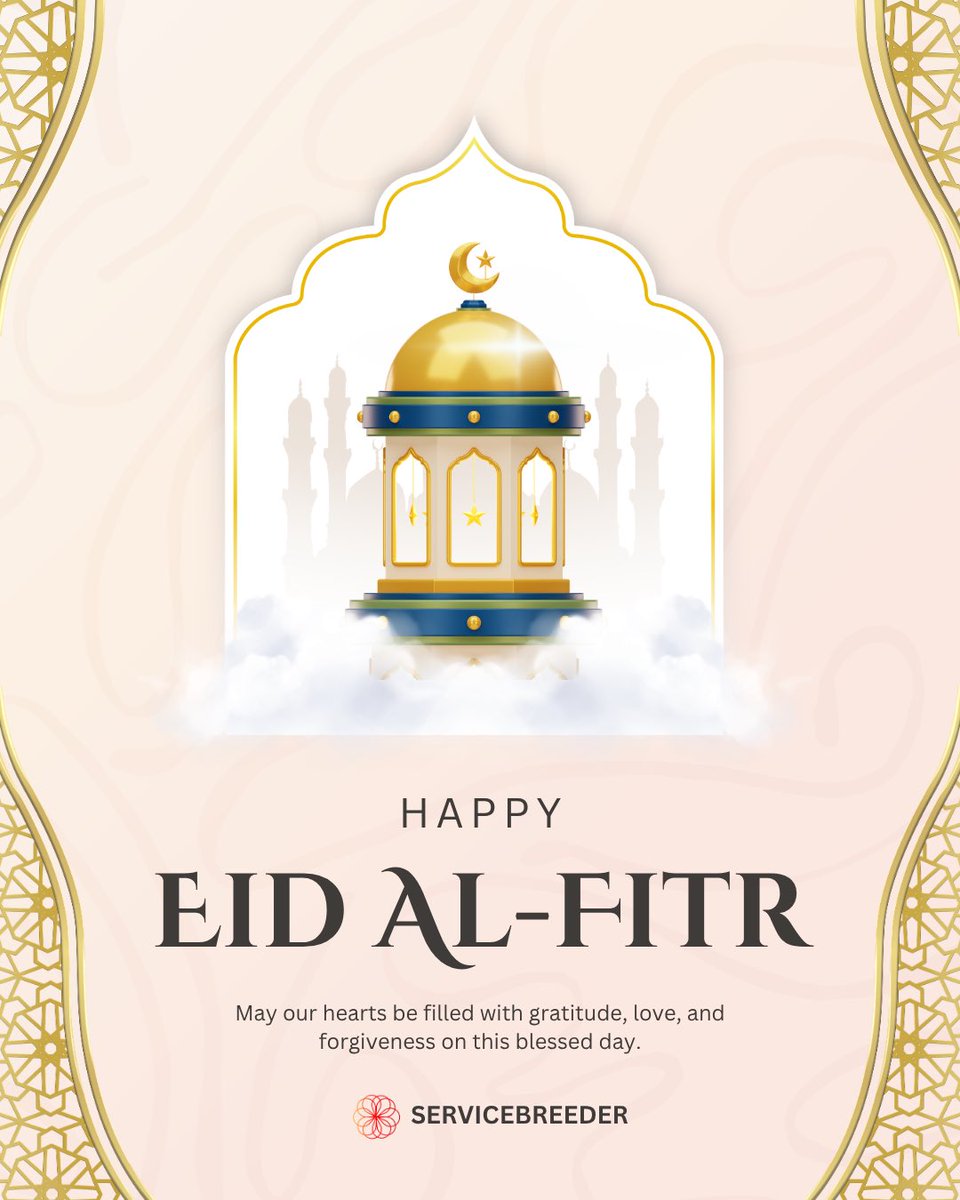 HAPPY

EID AL-FITR

May our hearts be filled with gratitude, love, and forgiveness on this blessed day.

SERVICEBREEDER